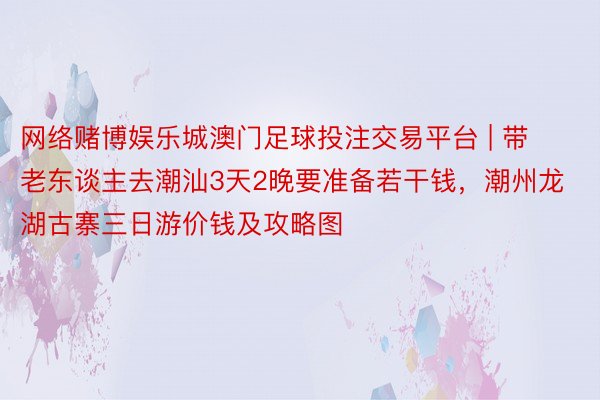 网络赌博娱乐城澳门足球投注交易平台 | 带老东谈主去潮汕3天2晚要准备若干钱，潮州龙湖古寨三日游价钱及攻略图